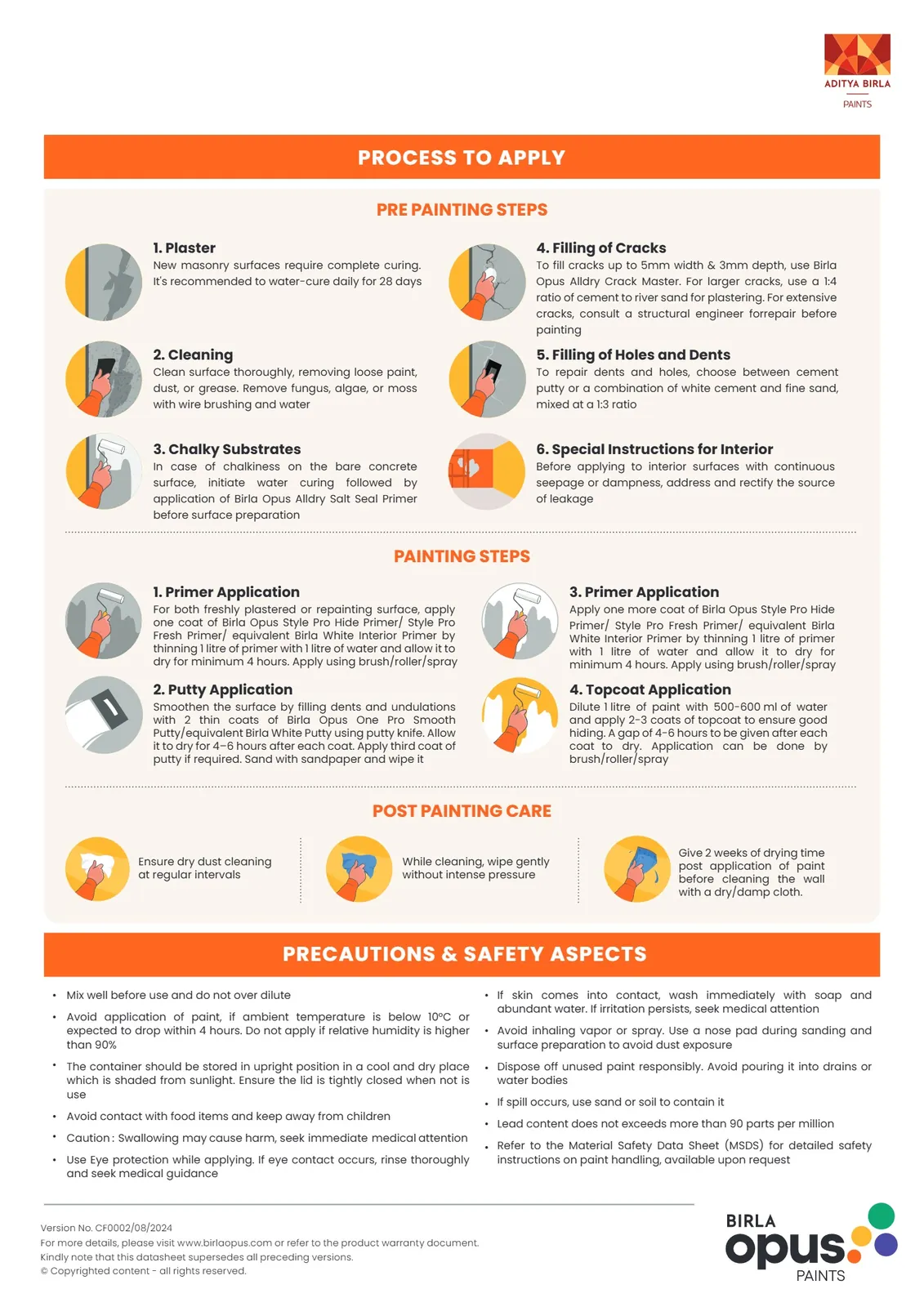 ADITYA BIRLA
PAINTS

PROCESS TO APPLY

PRE PAINTING STEPS

1. Plaster
New masonry surfaces require complete curing. It's recommended to water-cure daily for 28 days

2. Cleaning
Clean surface thoroughly, removing loose paint, dust, or grease. Remove fungus, algae, or moss with wire brushing and water

3. Chalky Substrates
In case of chalkiness on the bare concrete surface, initiate water curing followed by application of Birla Opus Alldry Salt Seal Primer before surface preparation

4. Filling of Cracks
To fill cracks up to 5mm width & 3mm depth, use Birla Opus Alldry Crack Master. For larger cracks, use a 1:4 ratio of cement to river sand for plastering. For extensive cracks, consult a structural engineer forrepair before painting

5. Filling of Holes and Dents
To repair dents and holes, choose between cement putty or a combination of white cement and fine sand, mixed at a 1:3 ratio

6. Special Instructions for Interior
Before applying to interior surfaces with continuous seepage or dampness, address and rectify the source of leakage

PAINTING STEPS

1. Primer Application
For both freshly plastered or repainting surface, apply one coat of Birla Opus Style Pro Hide Primer/ Style Pro Fresh Primer/ equivalent Birla White Interior Primer by thinning 1 litre of primer with 1 litre of water and allow it to dry for minimum 4 hours. Apply using brush/roller/spray

2. Putty Application
Smoothen the surface by filling dents and undulations with 2 thin coats of Birla Opus One Pro Smooth Putty/equivalent Birla White Putty using putty knife. Allow it to dry for 4–6 hours after each coat. Apply third coat of putty if required. Sand with sandpaper and wipe it

3. Primer Application
Apply one more coat of Birla Opus Style Pro Hide Primer/ Style Pro Fresh Primer/ equivalent Birla White Interior Primer by thinning 1 litre of primer with 1 litre of water and allow it to dry for minimum 4 hours. Apply using brush/roller/spray

4. Topcoat Application
Dilute 1 litre of paint with 500-600 ml of water and apply 2-3 coats of topcoat to ensure good hiding. A gap of 4-6 hours to be given after each coat to dry. Application can be done by brush/roller/spray

POST PAINTING CARE

Ensure dry dust cleaning at regular intervals

While cleaning, wipe gently without intense pressure

Give 2 weeks of drying time post application of paint before cleaning the wall with a dry/damp cloth.

PRECAUTIONS & SAFETY ASPECTS

• Mix well before use and do not over dilute
• Avoid application of paint, if ambient temperature is below 10°C or expected to drop within 4 hours. Do not apply if relative humidity is higher than 90%
• The container should be stored in upright position in a cool and dry place which is shaded from sunlight. Ensure the lid is tightly closed when not is use
• Avoid contact with food items and keep away from children
• Caution : Swallowing may cause harm, seek immediate medical attention
• Use Eye protection while applying. If eye contact occurs, rinse thoroughly and seek medical guidance

• If skin comes into contact, wash immediately with soap and abundant water. If irritation persists, seek medical attention
• Avoid inhaling vapor or spray. Use a nose pad during sanding and surface preparation to avoid dust exposure
• Dispose off unused paint responsibly. Avoid pouring it into drains or water bodies
• If spill occurs, use sand or soil to contain it
• Lead content does not exceeds more than 90 parts per million
• Refer to the Material Safety Data Sheet (MSDS) for detailed safety instructions on paint handling, available upon request

Version No. CF0002/08/2024
For more details, please visit www.birlaopus.com or refer to the product warranty document.
Kindly note that this datasheet supersedes all preceding versions.
© Copyrighted content - all rights reserved.

BIRLA
opus
PAINTS